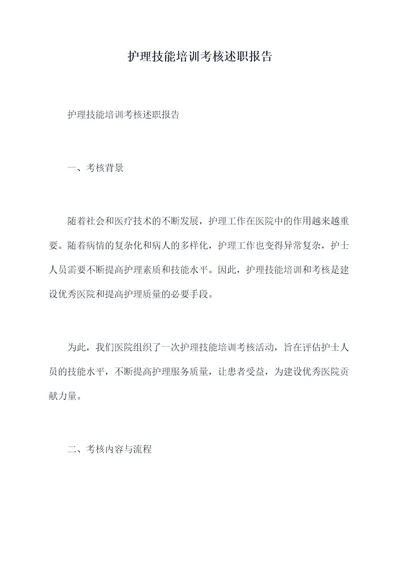 护理技能培训考核述职报告

护理技能培训考核述职报告

一、考核背景

随着社会和医疗技术的不断发展，护理工作在医院中的作用越来越重要。随着病情的复杂化和病人的多样化，护理工作也变得异常复杂，护士人员需要不断提高护理素质和技能水平。因此，护理技能培训和考核是建设优秀医院和提高护理质量的必要手段。

为此，我们医院组织了一次护理技能培训考核活动，旨在评估护士人员的技能水平，不断提高护理服务质量，让患者受益，为建设优秀医院贡献力量。

二、考核内容与流程